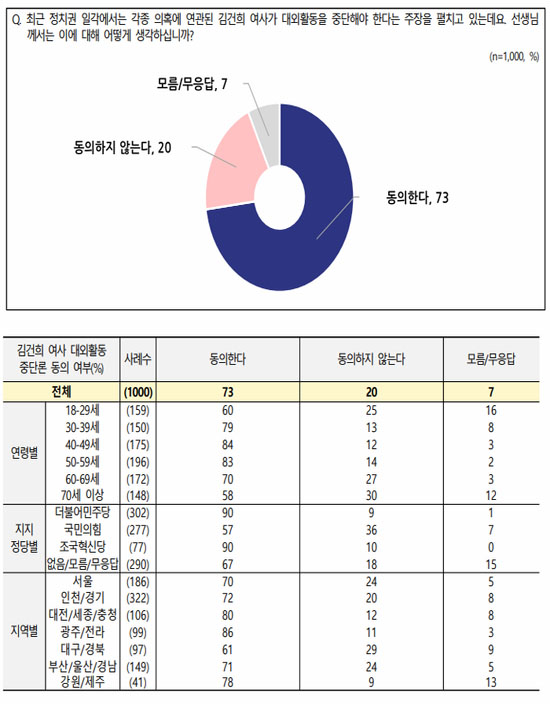 Q. 최근 정치권 일각에서는 각종 의혹에 연관된 김건희 여사가 대외활동을 중단해야 한다는 주장을 펼치고 있는데요. 선생님께서는 이에 대해 어떻게 생각하십니까?

(n=1,000, %)

모름/무응답, 7

동의하지 않는다, 20

동의한다, 73

| 김건희 여사 대외활동 중단론 동의 여부(%) | | 사례수 | 동의한다 | 동의하지 않는다 | 모름/무응답 |
|---|---|---|---|---|---|
| 전체 | | (1000) | 73 | 20 | 7 |
| 연령별 | 18-29세 | (159) | 60 | 25 | 16 |
| | 30-39세 | (150) | 79 | 13 | 8 |
| | 40-49세 | (175) | 84 | 12 | 3 |
| | 50-59세 | (196) | 83 | 14 | 2 |
| | 60-69세 | (172) | 70 | 27 | 3 |
| | 70세 이상 | (148) | 58 | 30 | 12 |
| 지지 정당별 | 더불어민주당 | (302) | 90 | 9 | 1 |
| | 국민의힘 | (277) | 57 | 36 | 7 |
| | 조국혁신당 | (77) | 90 | 10 | 0 |
| | 없음/모름/무응답 | (290) | 67 | 18 | 15 |
| 지역별 | 서울 | (186) | 70 | 24 | 5 |
| | 인천/경기 | (322) | 72 | 20 | 8 |
| | 대전/세종/충청 | (106) | 80 | 12 | 8 |
| | 광주/전라 | (99) | 86 | 11 | 3 |
| | 대구/경북 | (97) | 61 | 29 | 9 |
| | 부산/울산/경남 | (149) | 71 | 24 | 5 |
| | 강원/제주 | (41) | 78 | 9 | 13 |